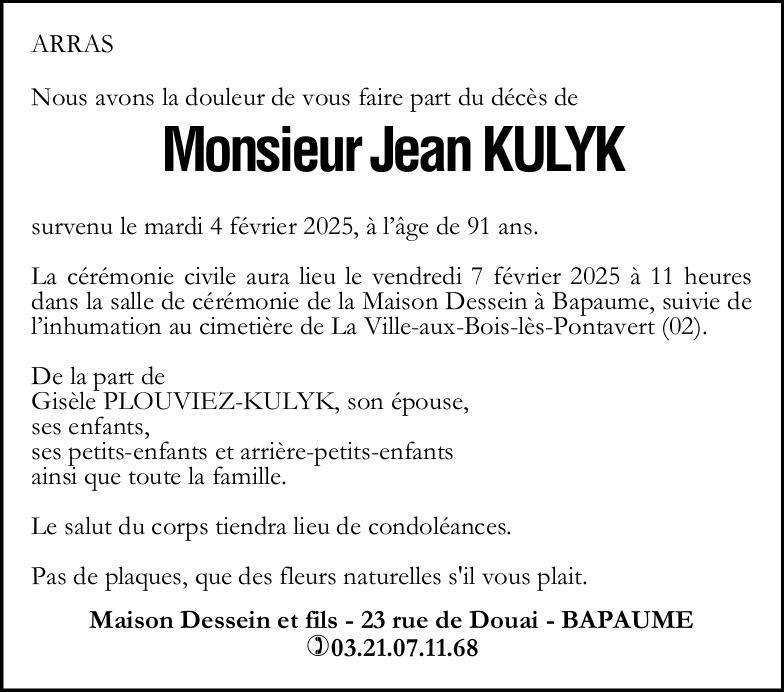 ARRAS

Nous avons la douleur de vous faire part du décès de

Monsieur Jean KULYK

survenu le mardi 4 février 2025, à l'âge de 91 ans.

La cérémonie civile aura lieu le vendredi 7 février 2025 à 11 heures dans la salle de cérémonie de la Maison Dessein à Bapaume, suivie de l'inhumation au cimetière de La Ville-aux-Bois-lès-Pontavert (02).

De la part de
Gisèle PLOUVIEZ-KULYK, son épouse,
ses enfants,
ses petits-enfants et arrière-petits-enfants
ainsi que toute la famille.

Le salut du corps tiendra lieu de condoléances.

Pas de plaques, que des fleurs naturelles s'il vous plait.

Maison Dessein et fils - 23 rue de Douai - BAPAUME
03.21.07.11.68